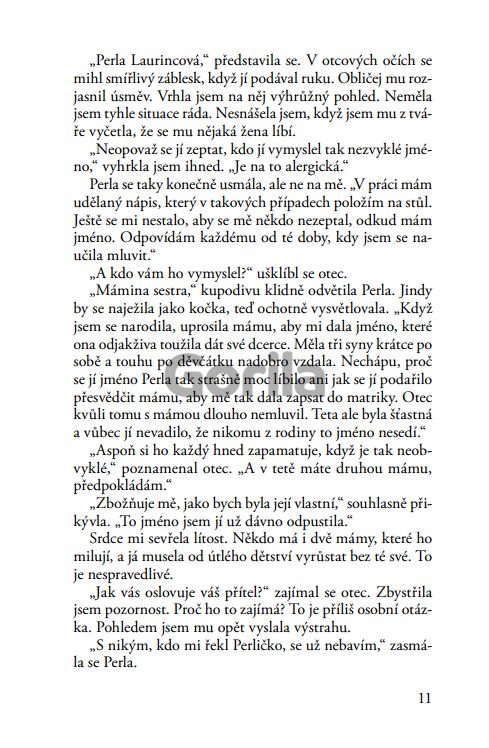 „Perla Laurincová," představila se. V otcových očích se mihl smířlivý záblesk, když jí podával ruku. Obličej mu rozjasnil úsměv. Vrhla jsem na něj výhrůžný pohled. Neměla jsem tyhle situace ráda. Nesnášela jsem, když jsem mu z tváře vyčetla, že se mu nějaká žena líbí.

„Neopovaž se jí zeptat, kdo jí vymyslel tak nezvyklé jméno," vyhrkla jsem ihned. „Je na to alergická."

Perla se taky konečně usmála, ale ne na mě. „V práci mám udělaný nápis, který v takových případech položím na stůl. Ještě se mi nestalo, aby se mě někdo nezeptal, odkud mám jméno. Odpovídám každému od té doby, kdy jsem se naučila mluvit."

„A kdo vám ho vymyslel?" ušklíbl se otec.

„Mámina sestra," kupodivu klidně odvětila Perla. Jindy by se naježila jako kočka, teď ochotně vysvětlovala. „Když jsem se narodila, uprosila mámu, aby mi dala jméno, které ona odjakživa toužila dát své dcerce. Měla tři syny krátce po sobě a touhu po děvčátku nadobro vzdala. Nechápu, proč se jí jméno Perla tak strašně moc líbilo ani jak se jí podařilo přesvědčit mámu, aby mě tak dala zapsat do matriky. Otec kvůli tomu s mámou dlouho nemluvil. Teta ale byla šťastná a vůbec jí nevadilo, že nikomu z rodiny to jméno nesedí."

„Aspoň si ho každý hned zapamatuje, když je tak neobvyklé," poznamenal otec. „A v tetě máte druhou mámu, předpokládám."

„Zbožňuje mě, jako bych byla její vlastní," souhlasně přikývla. „To jméno jsem jí už dávno odpustila."

Srdce mi sevřela lítost. Někdo má i dvě mámy, které ho milují, a já musela od útlého dětství vyrůstat bez té své. To je nespravedlivé.

„Jak vás oslovuje váš přítel?" zajímal se otec. Zbystřila jsem pozornost. Proč ho to zajímá? To je příliš osobní otázka. Pohledem jsem mu opět vyslala výstrahu.

„S nikým, kdo mi řekl Perličko, se už nebavím," zasmála se Perla.

Gorila

11